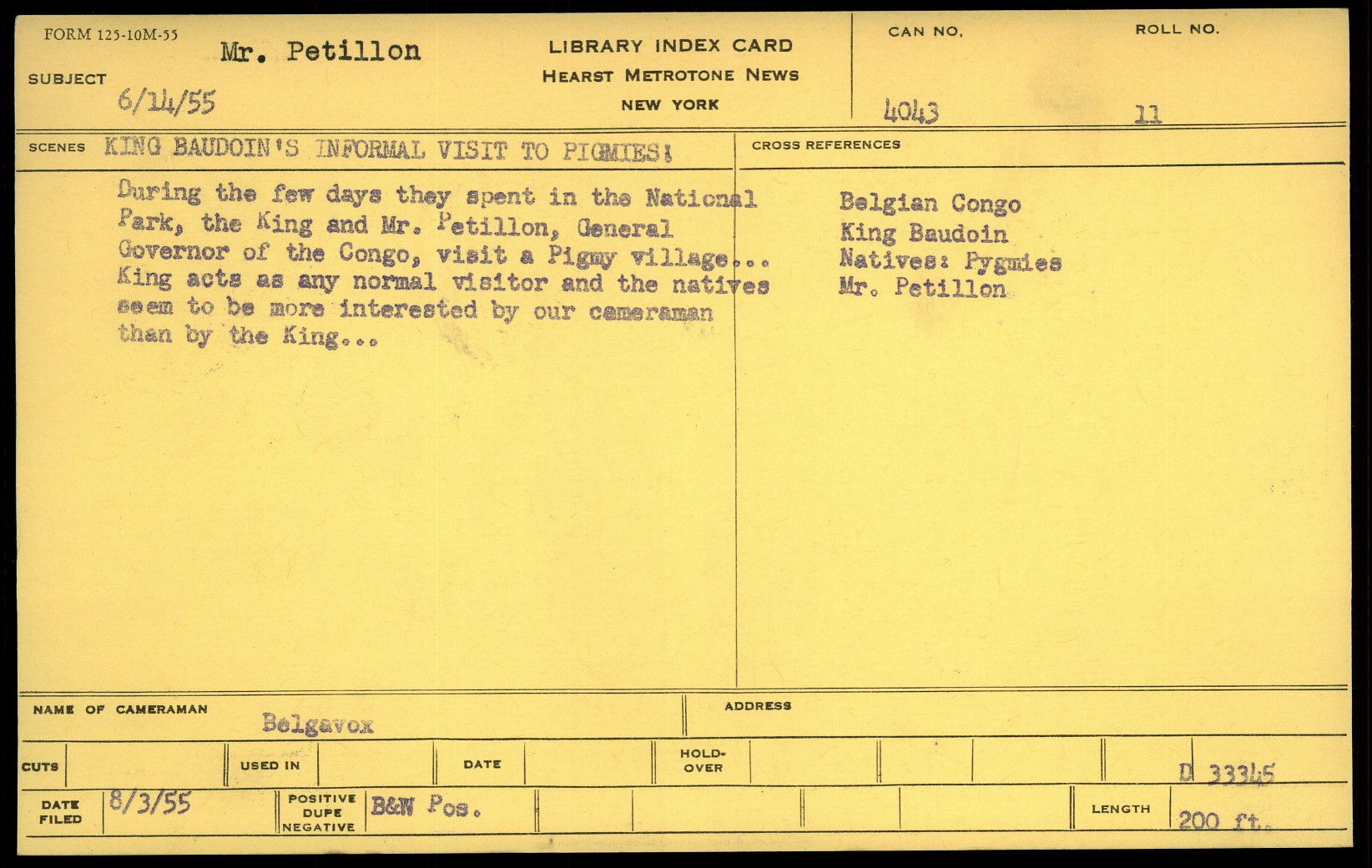 FORM 125-10M-55

SUBJECT Mr. Petillon
6/14/55

LIBRARY INDEX CARD
HEARST METROTONE NEWS
NEW YORK

CAN NO.
4043

ROLL NO.
11

SCENES KING BAUDOIN'S INFORMAL VISIT TO PIGMIES!

During the few days they spent in the National Park, the King and Mr. Petillon, General Governor of the Congo, visit a Pigmy village... King acts as any normal visitor and the natives seem to be more interested by our cameraman than by the King...

CROSS REFERENCES

Belgian Congo
King Baudoin
Natives: Pygmies
Mr. Petillon

NAME OF CAMERAMAN Belgavox

ADDRESS

CUTS

USED IN

DATE

HOLD-OVER

D 33345

DATE FILED 8/3/55

POSITIVE
DUPE
NEGATIVE
B&W Pos.

LENGTH 200 ft.